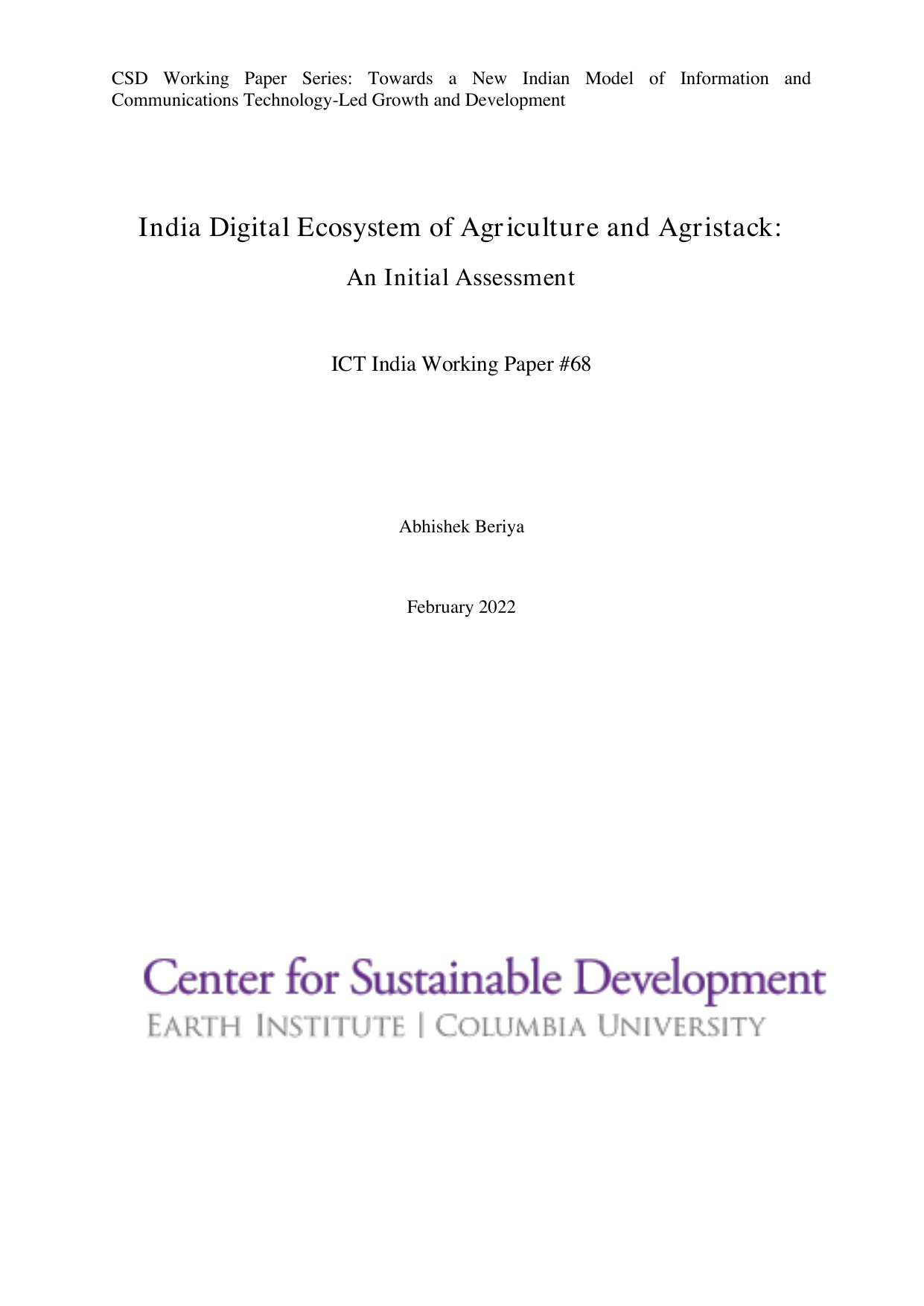 CSD Working Paper Series: Towards a New Indian Model of Information and Communications Technology-Led Growth and Development

India Digital Ecosystem of Agriculture and Agristack:

An Initial Assessment

ICT India Working Paper #68

Abhishek Beriya

February 2022

Center for Sustainable Development
EARTH INSTITUTE | COLUMBIA UNIVERSITY